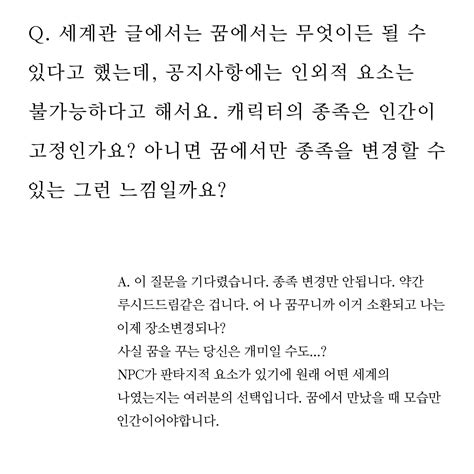 Q. 세계관 글에서는 꿈에서는 무엇이든 될 수 있다고 했는데, 공지사항에는 인외적 요소는 불가능하다고 해서요. 캐릭터의 종족은 인간이 고정인가요? 아니면 꿈에서만 종족을 변경할 수 있는 그런 느낌일까요?

A. 이 질문을 기다렸습니다. 종족 변경만 안됩니다. 약간 루시드드림같은 겁니다. 어 나 꿈꾸니까 이거 소환되고 나는 이제 장소변경되나?
사실 꿈을 꾸는 당신은 개미일 수도...?
NPC가 판타지적 요소가 있기에 원래 어떤 세계의 나였는지는 여러분의 선택입니다. 꿈에서 만났을 때 모습만 인간이어야합니다.